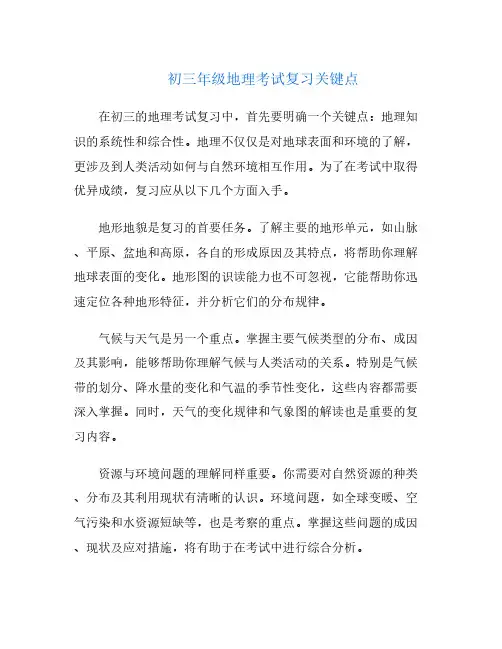 初三年级地理考试复习关键点

在初三的地理考试复习中，首先要明确一个关键点：地理知识的系统性和综合性。地理不仅仅是对地球表面和环境的了解，更涉及到人类活动如何与自然环境相互作用。为了在考试中取得优异成绩，复习应从以下几个方面入手。

地形地貌是复习的首要任务。了解主要的地形单元，如山脉、平原、盆地和高原，各自的形成原因及其特点，将帮助你理解地球表面的变化。地形图的识读能力也不可忽视，它能帮助你迅速定位各种地形特征，并分析它们的分布规律。

气候与天气是另一个重点。掌握主要气候类型的分布、成因及其影响，能够帮助你理解气候与人类活动的关系。特别是气候带的划分、降水量的变化和气温的季节性变化，这些内容都需要深入掌握。同时，天气的变化规律和气象图的解读也是重要的复习内容。

资源与环境问题的理解同样重要。你需要对自然资源的种类、分布及其利用现状有清晰的认识。环境问题，如全球变暖、空气污染和水资源短缺等，也是考察的重点。掌握这些问题的成因、现状及应对措施，将有助于在考试中进行综合分析。